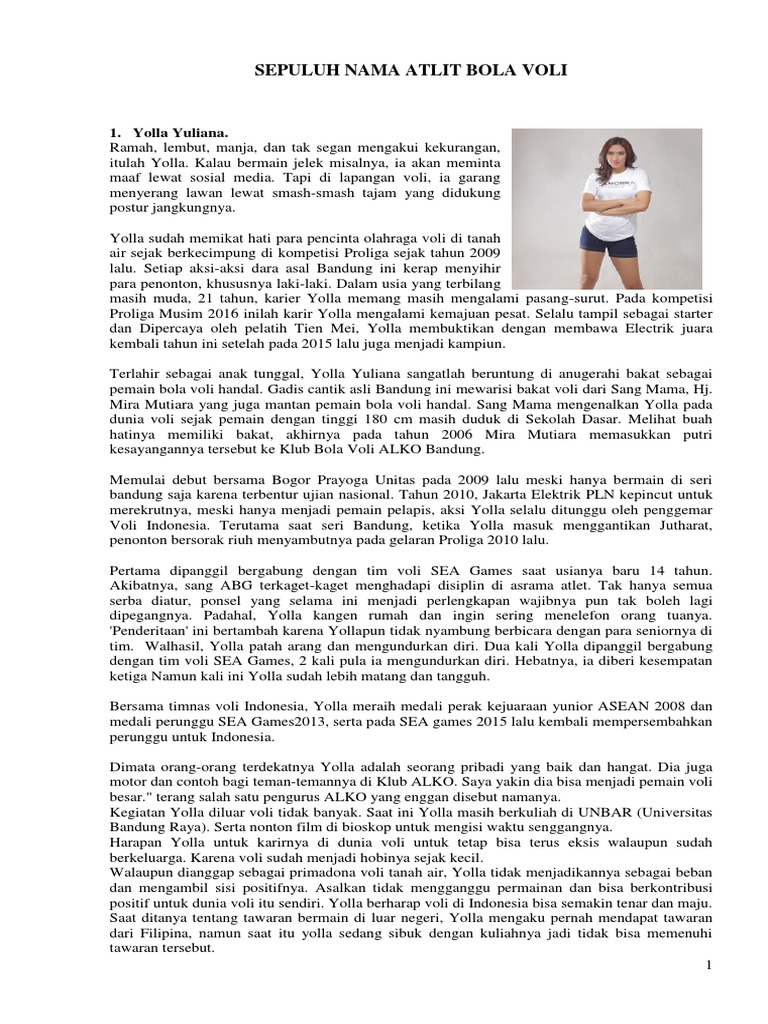 SEPULUH NAMA ATLIT BOLA VOLI

1. Yolla Yuliana.
Ramah, lembut, manja, dan tak segan mengakui kekurangan, itulah Yolla. Kalau bermain jelek misalnya, ia akan meminta maaf lewat sosial media. Tapi di lapangan voli, ia garang menyerang lawan lewat smash-smash tajam yang didukung postur jangkungnya.

Yolla sudah memikat hati para pencinta olahraga voli di tanah air sejak berkecimpung di kompetisi Proliga sejak tahun 2009 lalu. Setiap aksi-aksi dara asal Bandung ini kerap menyihir para penonton, khususnya laki-laki. Dalam usia yang terbilang masih muda, 21 tahun, karier Yolla memang masih mengalami pasang-surut. Pada kompetisi Proliga Musim 2016 inilah karir Yolla mengalami kemajuan pesat. Selalu tampil sebagai starter dan Dipercaya oleh pelatih Tien Mei, Yolla membuktikan dengan membawa Electrik juara kembali tahun ini setelah pada 2015 lalu juga menjadi kampiun.

Terlahir sebagai anak tunggal, Yolla Yuliana sangatlah beruntung di anugerahi bakat sebagai pemain bola voli handal. Gadis cantik asli Bandung ini mewarisi bakat voli dari Sang Mama, Hj. Mira Mutiara yang juga mantan pemain bola voli handal. Sang Mama mengenalkan Yolla pada dunia voli sejak pemain dengan tinggi 180 cm masih duduk di Sekolah Dasar. Melihat buah hatinya memiliki bakat, akhirnya pada tahun 2006 Mira Mutiara memasukkan putri kesayangannya tersebut ke Klub Bola Voli ALKO Bandung.

Memulai debut bersama Bogor Prayoga Unitas pada 2009 lalu meski hanya bermain di seri bandung saja karena terbentur ujian nasional. Tahun 2010, Jakarta Elektrik PLN kepincut untuk merekrutnya, meski hanya menjadi pemain pelapis, aksi Yolla selalu ditunggu oleh penggemar Voli Indonesia. Terutama saat seri Bandung, ketika Yolla masuk menggantikan Jutharat, penonton bersorak riuh menyambutnya pada gelaran Proliga 2010 lalu.

Pertama dipanggil bergabung dengan tim voli SEA Games saat usianya baru 14 tahun. Akibatnya, sang ABG terkaget-kaget menghadapi disiplin di asrama atlet. Tak hanya semua serba diatur, ponsel yang selama ini menjadi perlengkapan wajibnya pun tak boleh lagi dipegangnya. Padahal, Yolla kangen rumah dan ingin sering menelefon orang tuanya. 'Penderitaan' ini bertambah karena Yollapun tidak nyambung berbicara dengan para seniornya di tim. Walhasil, Yolla patah arang dan mengundurkan diri. Dua kali Yolla dipanggil bergabung dengan tim voli SEA Games, 2 kali pula ia mengundurkan diri. Hebatnya, ia diberi kesempatan ketiga Namun kali ini Yolla sudah lebih matang dan tangguh.

Bersama timnas voli Indonesia, Yolla meraih medali perak kejuaraan yunior ASEAN 2008 dan medali perunggu SEA Games2013, serta pada SEA games 2015 lalu kembali mempersembahkan perunggu untuk Indonesia.

Dimata orang-orang terdekatnya Yolla adalah seorang pribadi yang baik dan hangat. Dia juga motor dan contoh bagi teman-temannya di Klub ALKO. Saya yakin dia bisa menjadi pemain voli besar." terang salah satu pengurus ALKO yang enggan disebut namanya.
Kegiatan Yolla diluar voli tidak banyak. Saat ini Yolla masih berkuliah di UNBAR (Universitas Bandung Raya). Serta nonton film di bioskop untuk mengisi waktu senggangnya.
Harapan Yolla untuk karirnya di dunia voli untuk tetap bisa terus eksis walaupun sudah berkeluarga. Karena voli sudah menjadi hobinya sejak kecil.
Walaupun dianggap sebagai primadona voli tanah air, Yolla tidak menjadikannya sebagai beban dan mengambil sisi positifnya. Asalkan tidak mengganggu permainan dan bisa berkontribusi positif untuk dunia voli itu sendiri. Yolla berharap voli di Indonesia bisa semakin tenar dan maju.
Saat ditanya tentang tawaran bermain di luar negeri, Yolla mengaku pernah mendapat tawaran dari Filipina, namun saat itu yolla sedang sibuk dengan kuliahnya jadi tidak bisa memenuhi tawaran tersebut.

1